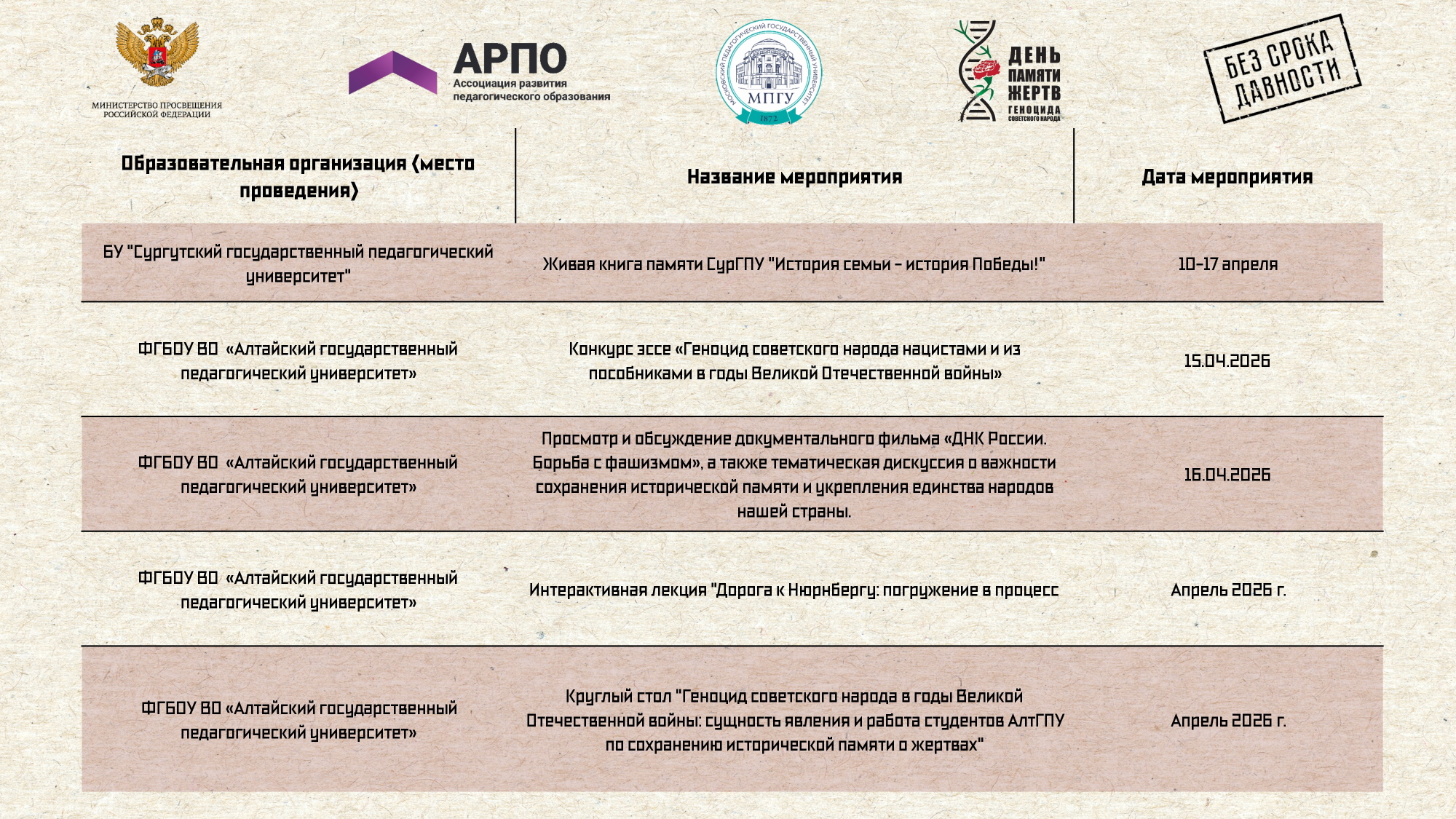 МИНИСТЕРСТВО ПРОСВЕЩЕНИЯ РОССИЙСКОЙ ФЕДЕРАЦИИ

АРПО
Ассоциация развития педагогического образования

МОСКОВСКИЙ ПЕДАГОГИЧЕСКИЙ ГОСУДАРСТВЕННЫЙ УНИВЕРСИТЕТ
МПГУ
1872

ДЕНЬ ПАМЯТИ ЖЕРТВ ГЕНОЦИДА СОВЕТСКОГО НАРОДА

БЕЗ СРОКА ДАВНОСТИ

| Образовательная организация (место проведения) | Название мероприятия | Дата мероприятия |
|---|---|---|
| БУ "Сургутский государственный педагогический университет" | Живая книга памяти СурГПУ "История семьи - история Победы!" | 10-17 апреля |
| ФГБОУ ВО «Алтайский государственный педагогический университет» | Конкурс эссе «Геноцид советского народа нацистами и из пособниками в годы Великой Отечественной войны» | 15.04.2026 |
| ФГБОУ ВО «Алтайский государственный педагогический университет» | Просмотр и обсуждение документального фильма «ДНК России. Борьба с фашизмом», а также тематическая дискуссия о важности сохранения исторической памяти и укрепления единства народов нашей страны. | 16.04.2026 |
| ФГБОУ ВО «Алтайский государственный педагогический университет» | Интерактивная лекция "Дорога к Нюрнбергу: погружение в процесс | Апрель 2026 г. |
| ФГБОУ ВО «Алтайский государственный педагогический университет» | Круглый стол "Геноцид советского народа в годы Великой Отечественной войны: сущность явления и работа студентов АлтГПУ по сохранению исторической памяти о жертвах" | Апрель 2026 г. |